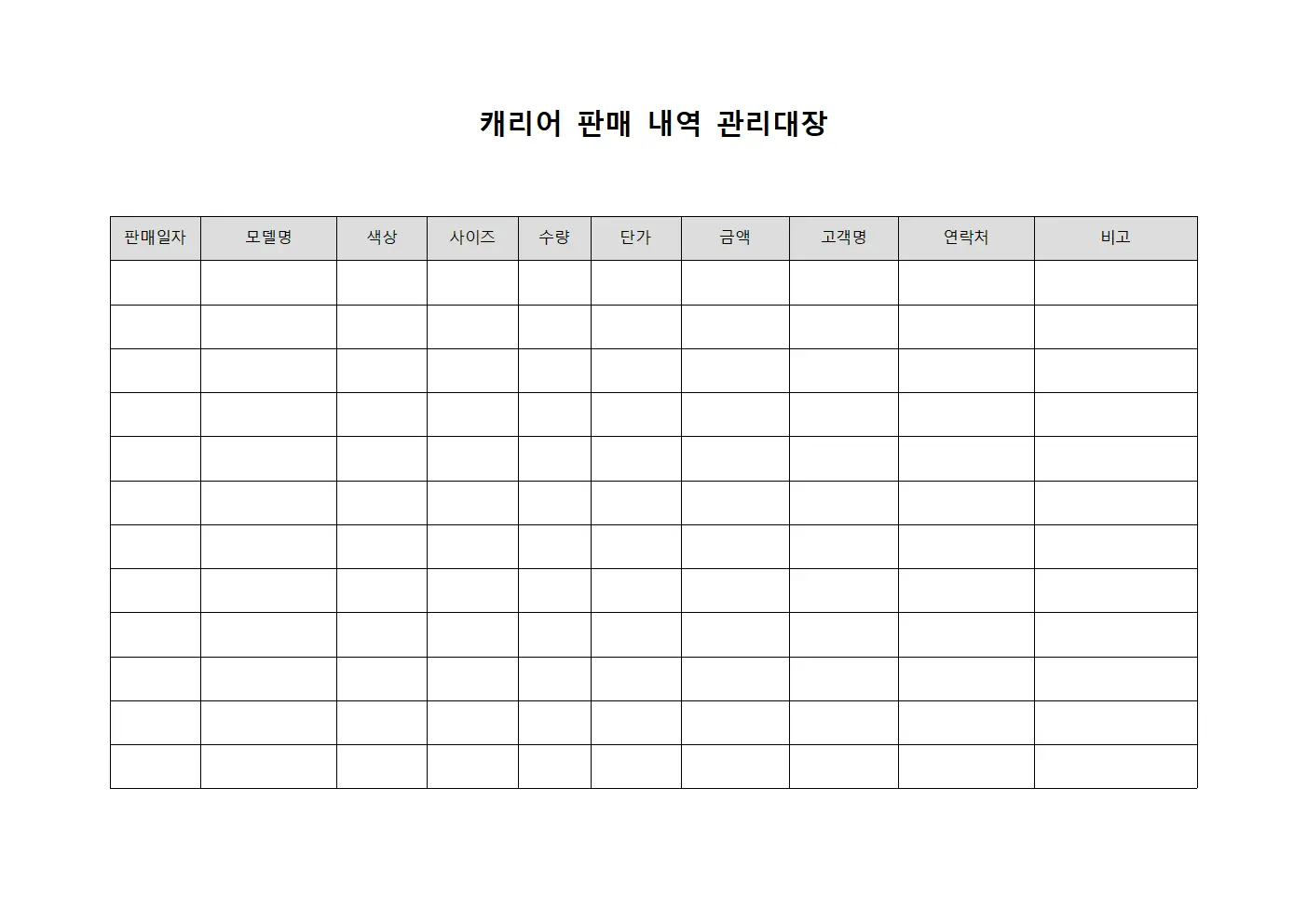 캐리어 판매 내역 관리대장

| 판매일자 | 모델명 | 색상 | 사이즈 | 수량 | 단가 | 금액 | 고객명 | 연락처 | 비고 |
|---|---|---|---|---|---|---|---|---|---|
| | | | | | | | | | |
| | | | | | | | | | |
| | | | | | | | | | |
| | | | | | | | | | |
| | | | | | | | | | |
| | | | | | | | | | |
| | | | | | | | | | |
| | | | | | | | | | |
| | | | | | | | | | |
| | | | | | | | | | |
| | | | | | | | | | |
| | | | | | | | | | |